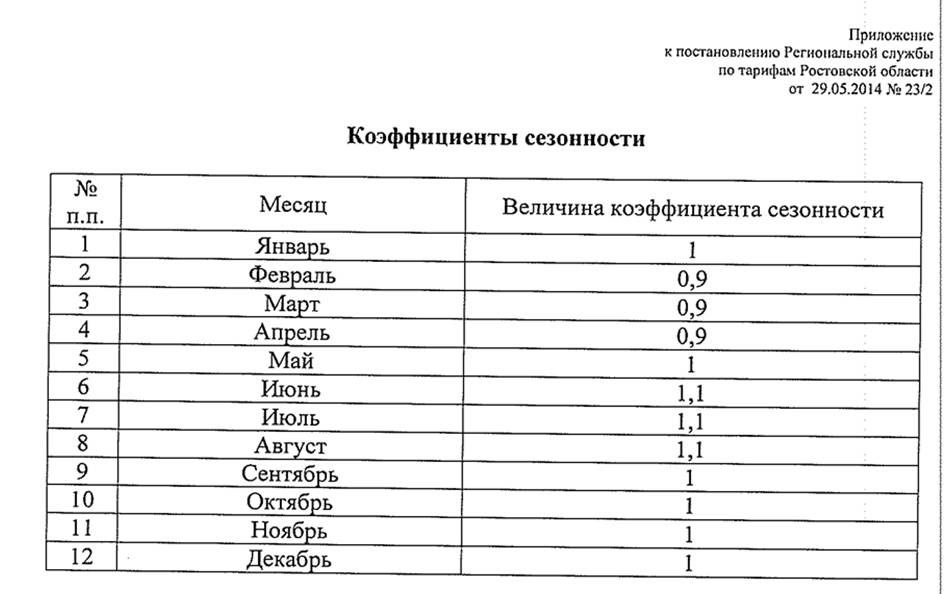 Приложение
к постановлению Региональной службы
по тарифам Ростовской области
от 29.05.2014 № 23/2

Коэффициенты сезонности

| № п.п. | Месяц | Величина коэффициента сезонности |
|---|---|---|
| 1 | Январь | 1 |
| 2 | Февраль | 0,9 |
| 3 | Март | 0,9 |
| 4 | Апрель | 0,9 |
| 5 | Май | 1 |
| 6 | Июнь | 1,1 |
| 7 | Июль | 1,1 |
| 8 | Август | 1,1 |
| 9 | Сентябрь | 1 |
| 10 | Октябрь | 1 |
| 11 | Ноябрь | 1 |
| 12 | Декабрь | 1 |